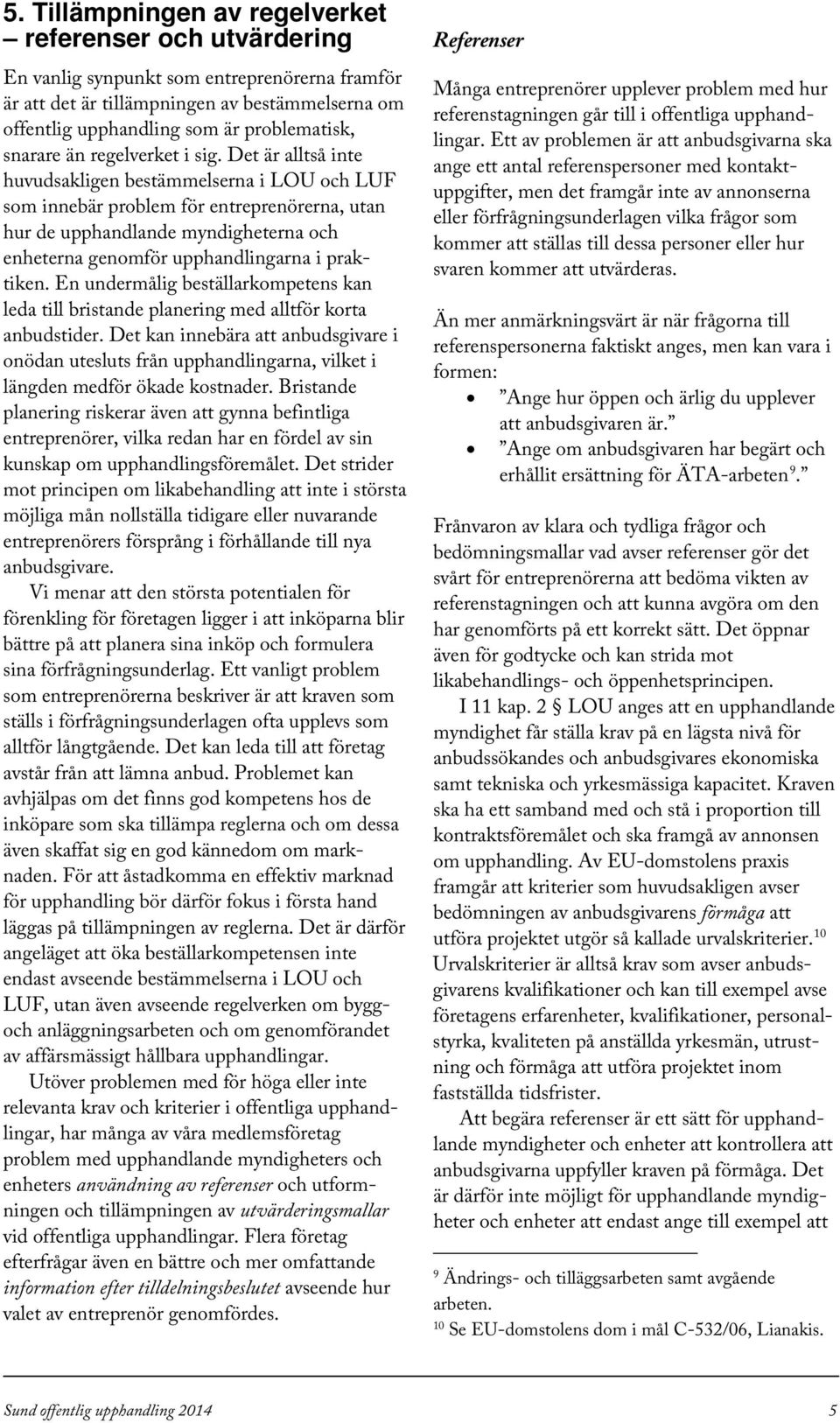 5. Tillämpningen av regelverket – referenser och utvärdering

En vanlig synpunkt som entreprenörerna framför är att det är tillämpningen av bestämmelserna om offentlig upphandling som är problematisk, snarare än regelverket i sig. Det är alltså inte huvudsakligen bestämmelserna i LOU och LUF som innebär problem för entreprenörerna, utan hur de upphandlande myndigheterna och enheterna genomför upphandlingarna i praktiken. En undermålig beställarkompetens kan leda till bristande planering med alltför korta anbudstider. Det kan innebära att anbudsgivare i onödan utesluts från upphandlingarna, vilket i längden medför ökade kostnader. Bristande planering riskerar även att gynna befintliga entreprenörer, vilka redan har en fördel av sin kunskap om upphandlingsföremålet. Det strider mot principen om likabehandling att inte i största möjliga mån nollställa tidigare eller nuvarande entreprenörers försprång i förhållande till nya anbudsgivare.

Vi menar att den största potentialen för förenkling för företagen ligger i att inköparna blir bättre på att planera sina inköp och formulera sina förfrågningsunderlag. Ett vanligt problem som entreprenörerna beskriver är att kraven som ställs i förfrågningsunderlagen ofta upplevs som alltför långtgående. Det kan leda till att företag avstår från att lämna anbud. Problemet kan avhjälpas om det finns god kompetens hos de inköpare som ska tillämpa reglerna och om dessa även skaffat sig en god kännedom om marknaden. För att åstadkomma en effektiv marknad för upphandling bör därför fokus i första hand läggas på tillämpningen av reglerna. Det är därför angeläget att öka beställarkompetensen inte endast avseende bestämmelserna i LOU och LUF, utan även avseende regelverken om bygg- och anläggningsarbeten och om genomförandet av affärsmässigt hållbara upphandlingar.

Utöver problemen med för höga eller inte relevanta krav och kriterier i offentliga upphandlingar, har många av våra medlemsföretag problem med upphandlande myndigheters och enheters användning av referenser och utformningen och tillämpningen av utvärderingsmallar vid offentliga upphandlingar. Flera företag efterfrågar även en bättre och mer omfattande information efter tilldelningsbeslutet avseende hur valet av entreprenör genomfördes.

Referenser

Många entreprenörer upplever problem med hur referenstagningen går till i offentliga upphandlingar. Ett av problemen är att anbudsgivarna ska ange ett antal referenspersoner med kontaktuppgifter, men det framgår inte av annonserna eller förfrågningsunderlagen vilka frågor som kommer att ställas till dessa personer eller hur svaren kommer att utvärderas.

Än mer anmärkningsvärt är när frågorna till referenspersonerna faktiskt anges, men kan vara i formen:
• ”Ange hur öppen och ärlig du upplever att anbudsgivaren är.”
• ”Ange om anbudsgivaren har begärt och erhållit ersättning för ÄTA-arbeten$^9$.”

Frånvaron av klara och tydliga frågor och bedömningsmallar vad avser referenser gör det svårt för entreprenörerna att bedöma vikten av referenstagningen och att kunna avgöra om den har genomförts på ett korrekt sätt. Det öppnar även för godtycke och kan strida mot likabehandlings- och öppenhetsprincipen.

I 11 kap. 2 § LOU anges att en upphandlande myndighet får ställa krav på en lägsta nivå för anbudssökandes och anbudsgivares ekonomiska samt tekniska och yrkesmässiga kapacitet. Kraven ska ha ett samband med och stå i proportion till kontraktsföremålet och ska framgå av annonsen om upphandling. Av EU-domstolens praxis framgår att kriterier som huvudsakligen avser bedömningen av anbudsgivarens förmåga att utföra projektet utgör så kallade urvalskriterier.$^{10}$ Urvalskriterier är alltså krav som avser anbudsgivarens kvalifikationer och kan till exempel avse företagens erfarenheter, kvalifikationer, personalstyrka, kvaliteten på anställda yrkesmän, utrustning och förmåga att utföra projektet inom fastställda tidsfrister.

Att begära referenser är ett sätt för upphandlande myndigheter och enheter att kontrollera att anbudsgivarna uppfyller kraven på förmåga. Det är därför inte möjligt för upphandlande myndigheter och enheter att endast ange till exempel att

$^9$ Ändrings- och tilläggsarbeten samt avgående arbeten.
$^{10}$ Se EU-domstolens dom i mål C-532/06, Lianakis.

Sund offentlig upphandling 2014 5